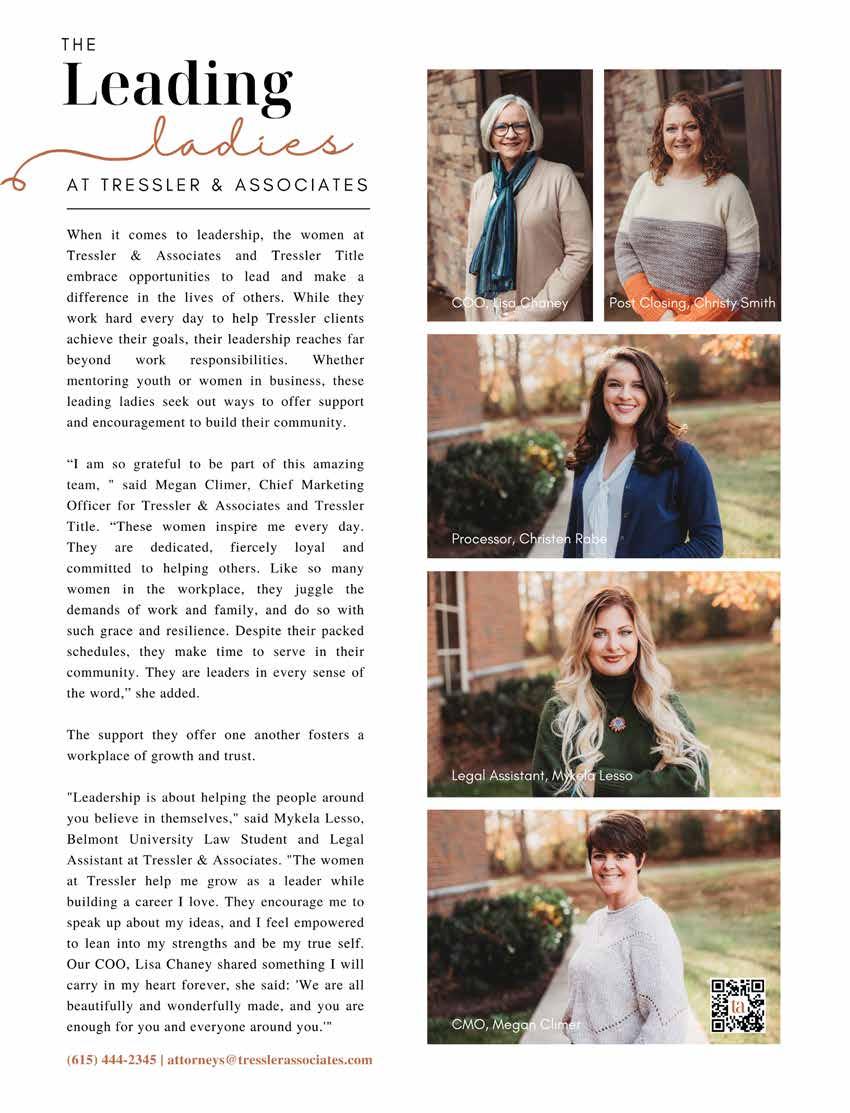 THE
Leading
ladies
AT TRESSLER & ASSOCIATES

When it comes to leadership, the women at Tressler & Associates and Tressler Title embrace opportunities to lead and make a difference in the lives of others. While they work hard every day to help Tressler clients achieve their goals, their leadership reaches far beyond work responsibilities. Whether mentoring youth or women in business, these leading ladies seek out ways to offer support and encouragement to build their community.

"I am so grateful to be part of this amazing team, " said Megan Climer, Chief Marketing Officer for Tressler & Associates and Tressler Title. "These women inspire me every day. They are dedicated, fiercely loyal and committed to helping others. Like so many women in the workplace, they juggle the demands of work and family, and do so with such grace and resilience. Despite their packed schedules, they make time to serve in their community. They are leaders in every sense of the word," she added.

The support they offer one another fosters a workplace of growth and trust.

"Leadership is about helping the people around you believe in themselves," said Mykela Lesso, Belmont University Law Student and Legal Assistant at Tressler & Associates. "The women at Tressler help me grow as a leader while building a career I love. They encourage me to speak up about my ideas, and I feel empowered to lean into my strengths and be my true self. Our COO, Lisa Chaney shared something I will carry in my heart forever, she said: 'We are all beautifully and wonderfully made, and you are enough for you and everyone around you.'"

(615) 444-2345 | attorneys@tresslerassociates.com

COO, Lisa Chaney
Post Closing, Christy Smith
Processor, Christen Rabe
Legal Assistant, Mykela Lesso
CMO, Megan Climer